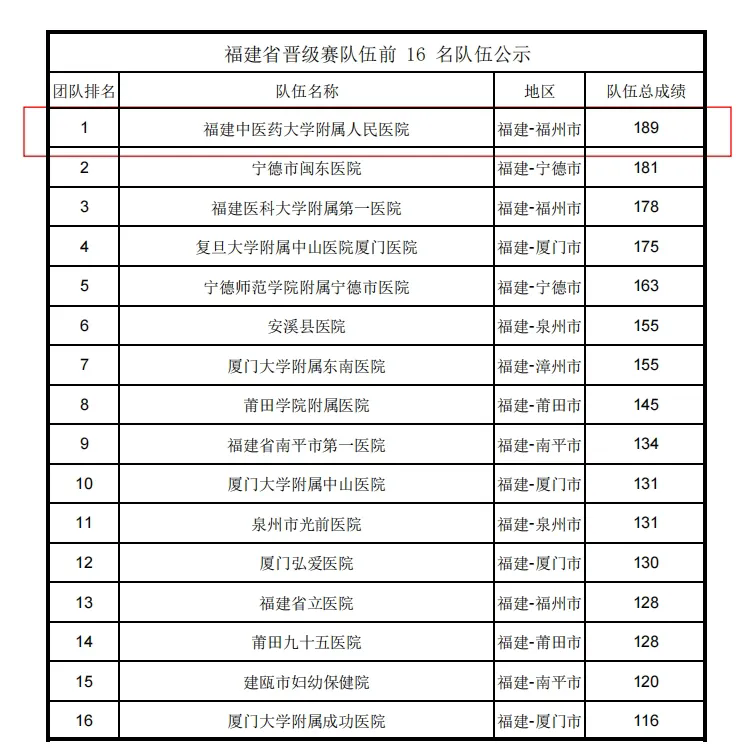 福建省晋级赛队伍前 16 名队伍公示

| 团队排名 | 队伍名称 | 地区 | 队伍总成绩 |
|---|---|---|---|
| 1 | 福建中医药大学附属人民医院 | 福建-福州市 | 189 |
| 2 | 宁德市闽东医院 | 福建-宁德市 | 181 |
| 3 | 福建医科大学附属第一医院 | 福建-福州市 | 178 |
| 4 | 复旦大学附属中山医院厦门医院 | 福建-厦门市 | 175 |
| 5 | 宁德师范学院附属宁德市医院 | 福建-宁德市 | 163 |
| 6 | 安溪县医院 | 福建-泉州市 | 155 |
| 7 | 厦门大学附属东南医院 | 福建-漳州市 | 155 |
| 8 | 莆田学院附属医院 | 福建-莆田市 | 145 |
| 9 | 福建省南平市第一医院 | 福建-南平市 | 134 |
| 10 | 厦门大学附属中山医院 | 福建-厦门市 | 131 |
| 11 | 泉州市光前医院 | 福建-泉州市 | 131 |
| 12 | 厦门弘爱医院 | 福建-厦门市 | 130 |
| 13 | 福建省立医院 | 福建-福州市 | 128 |
| 14 | 莆田九十五医院 | 福建-莆田市 | 128 |
| 15 | 建瓯市妇幼保健院 | 福建-南平市 | 120 |
| 16 | 厦门大学附属成功医院 | 福建-厦门市 | 116 |